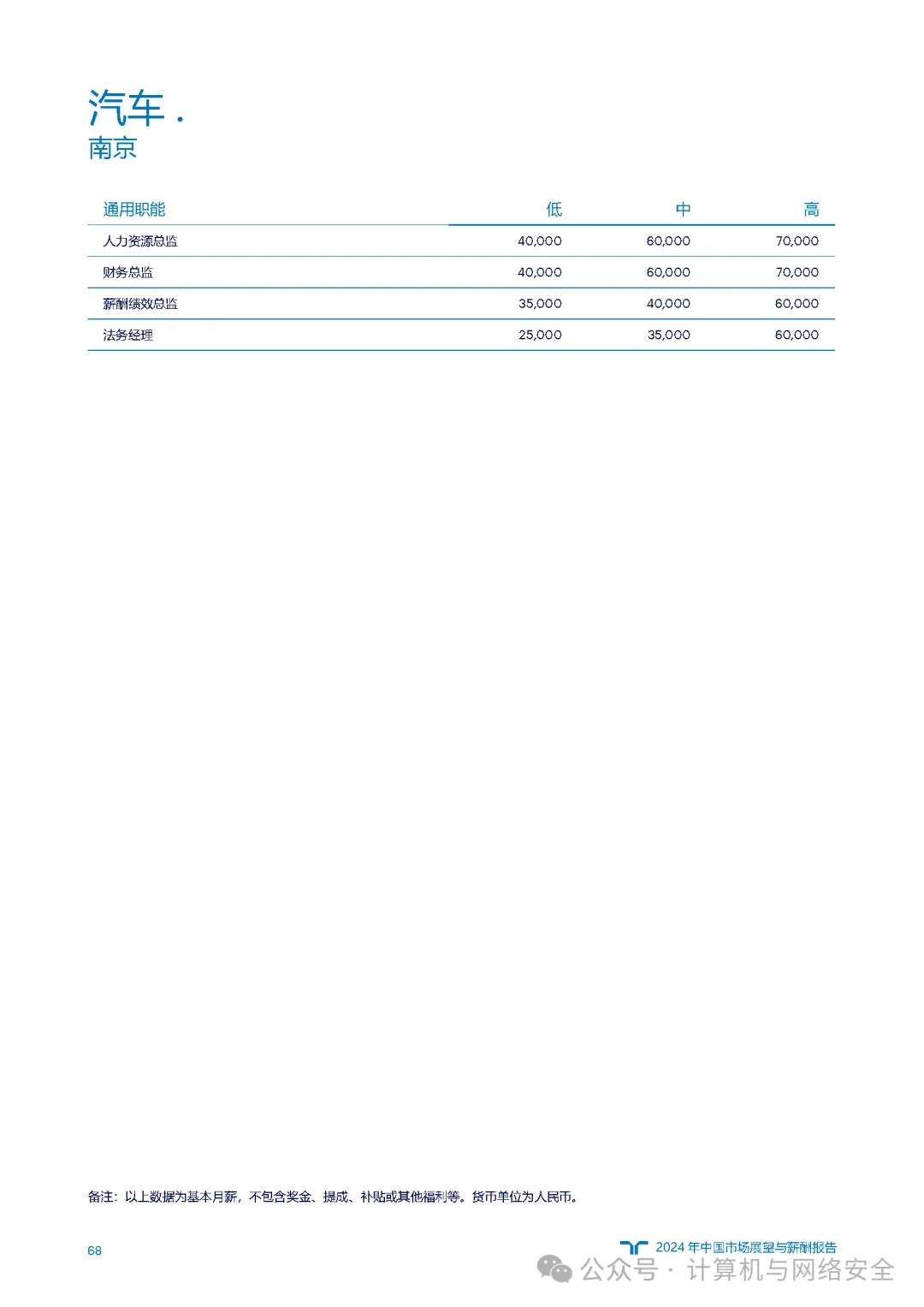 汽车 .
南京

| 通用职能 | 低 | 中 | 高 |
|---|---|---|---|
| 人力资源总监 | 40,000 | 60,000 | 70,000 |
| 财务总监 | 40,000 | 60,000 | 70,000 |
| 薪酬绩效总监 | 35,000 | 40,000 | 60,000 |
| 法务经理 | 25,000 | 35,000 | 60,000 |

备注：以上数据为基本月薪，不包含奖金、提成、补贴或其他福利等。货币单位为人民币。

68

2024 年中国市场展望与薪酬报告

公众号 · 计算机与网络安全